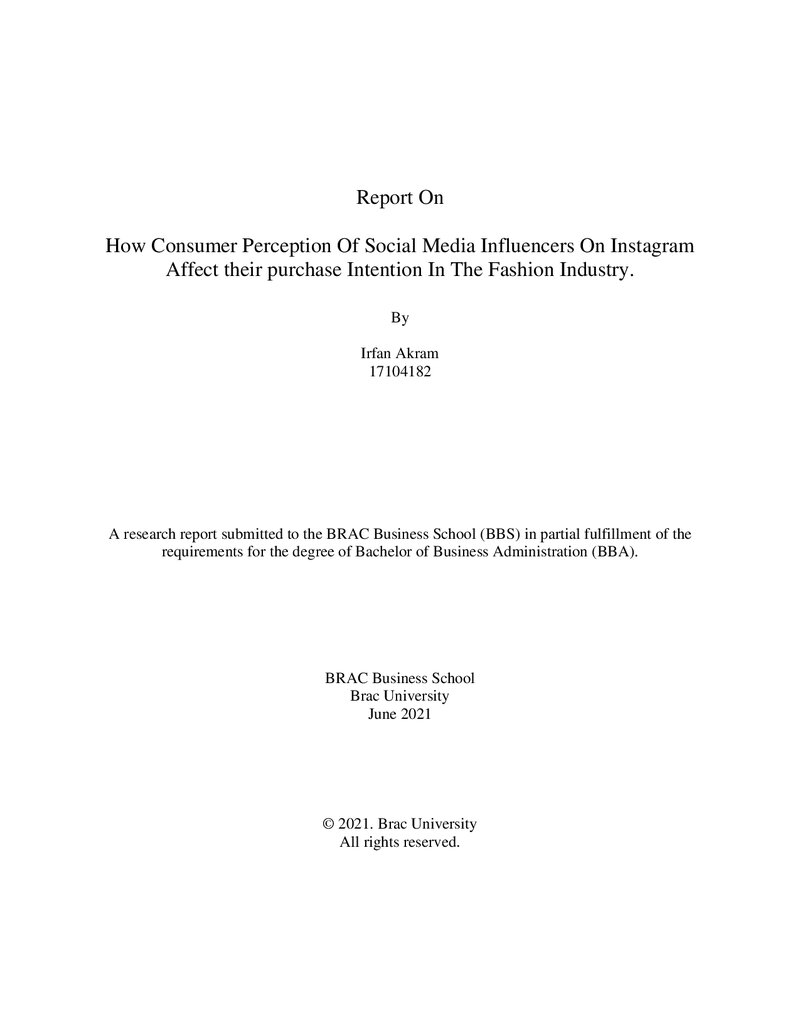 Report On

How Consumer Perception Of Social Media Influencers On Instagram Affect their purchase Intention In The Fashion Industry.

By

Irfan Akram
17104182

A research report submitted to the BRAC Business School (BBS) in partial fulfillment of the requirements for the degree of Bachelor of Business Administration (BBA).

BRAC Business School
Brac University
June 2021

© 2021. Brac University
All rights reserved.